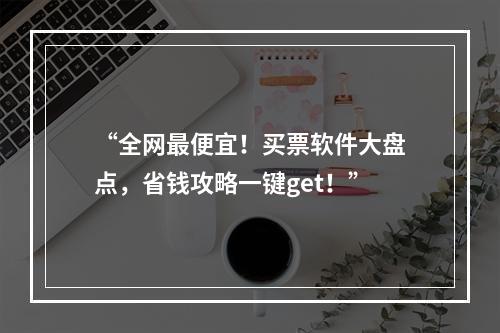 “全网最便宜！买票软件大盘点，省钱攻略一键get！”